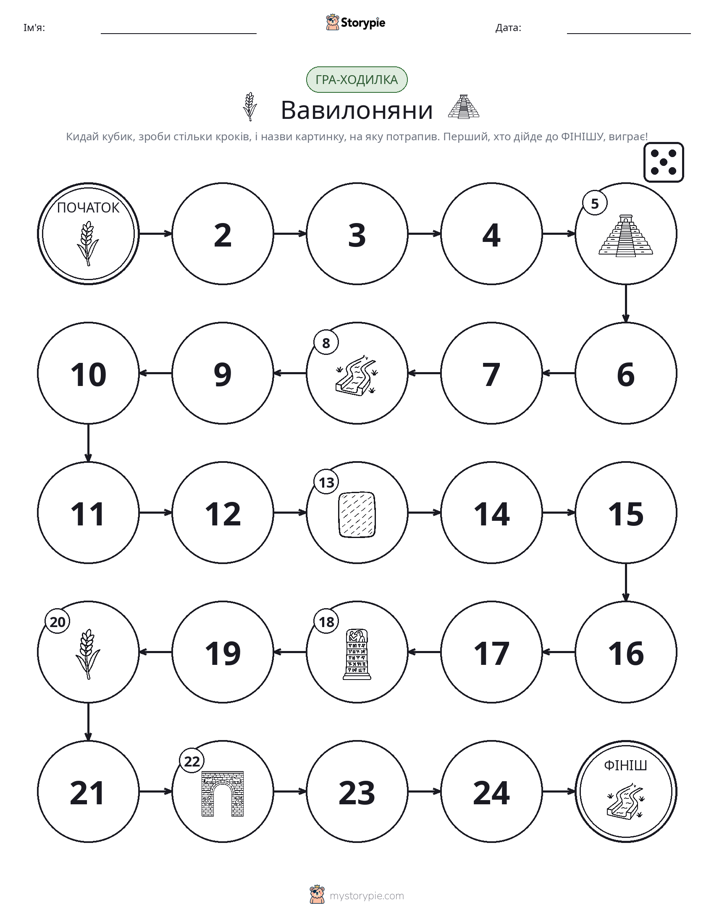 Ім'я: ____ Storypie Дата: ____

ГРА-ХОДИЛКА

Вавилоняни

Кидай кубик, зроби стільки кроків, і назви картинку, на яку потрапив. Перший, хто дійде до ФІНІШУ, виграє!

ПОЧАТОК

2

3

4

5

6

7

8

9

10

11

12

13

14

15

16

17

18

19

20

21

22

23

24

ФІНІШ

mystorypie.com